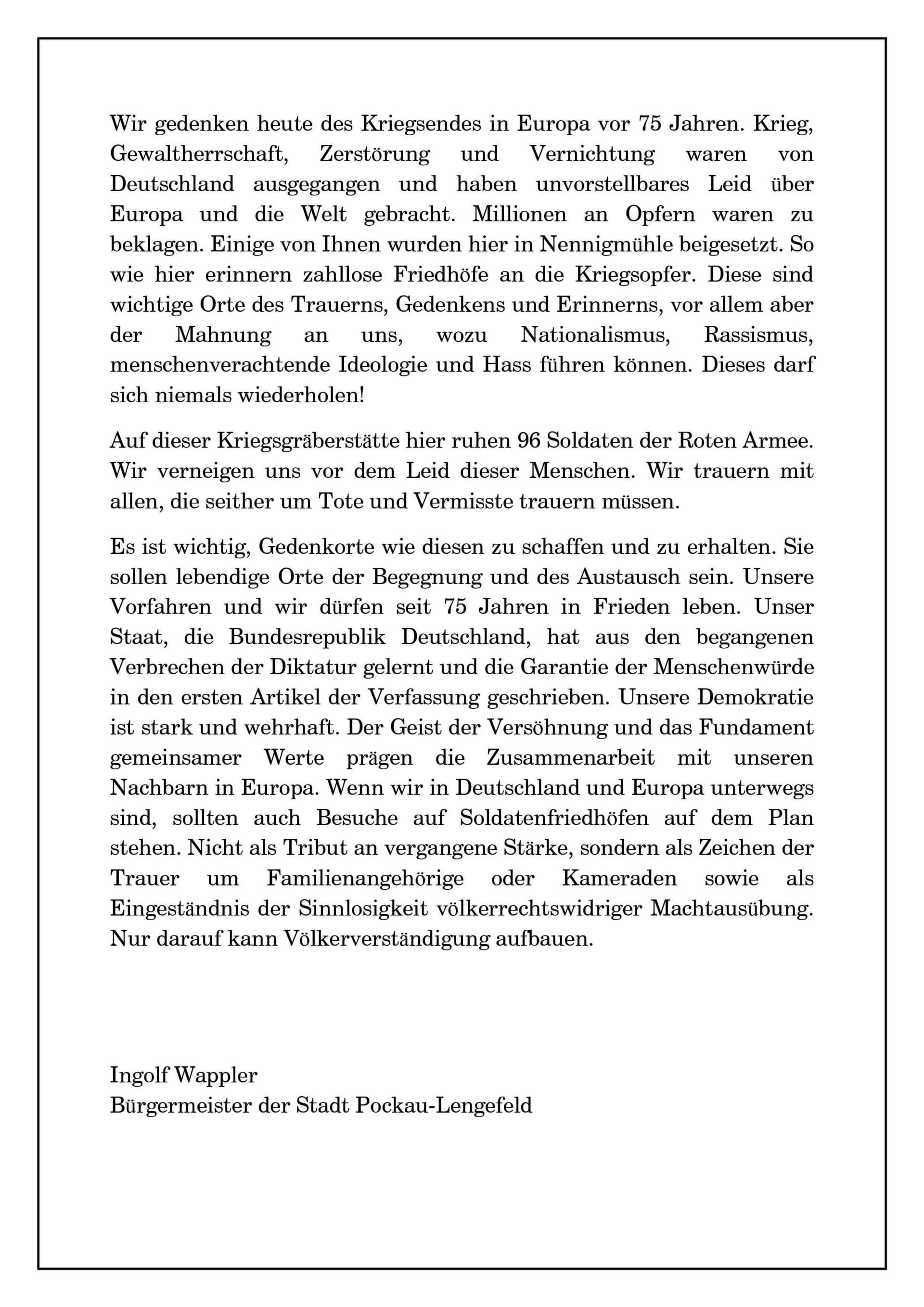 Wir gedenken heute des Kriegsendes in Europa vor 75 Jahren. Krieg, Gewaltherrschaft, Zerstörung und Vernichtung waren von Deutschland ausgegangen und haben unvorstellbares Leid über Europa und die Welt gebracht. Millionen an Opfern waren zu beklagen. Einige von Ihnen wurden hier in Nennigmühle beigesetzt. So wie hier erinnern zahllose Friedhöfe an die Kriegsopfer. Diese sind wichtige Orte des Trauerns, Gedenkens und Erinnerns, vor allem aber der Mahnung an uns, wozu Nationalismus, Rassismus, menschenverachtende Ideologie und Hass führen können. Dieses darf sich niemals wiederholen!

Auf dieser Kriegsgräberstätte hier ruhen 96 Soldaten der Roten Armee. Wir verneigen uns vor dem Leid dieser Menschen. Wir trauern mit allen, die seither um Tote und Vermisste trauern müssen.

Es ist wichtig, Gedenkorte wie diesen zu schaffen und zu erhalten. Sie sollen lebendige Orte der Begegnung und des Austausch sein. Unsere Vorfahren und wir dürfen seit 75 Jahren in Frieden leben. Unser Staat, die Bundesrepublik Deutschland, hat aus den begangenen Verbrechen der Diktatur gelernt und die Garantie der Menschenwürde in den ersten Artikel der Verfassung geschrieben. Unsere Demokratie ist stark und wehrhaft. Der Geist der Versöhnung und das Fundament gemeinsamer Werte prägen die Zusammenarbeit mit unseren Nachbarn in Europa. Wenn wir in Deutschland und Europa unterwegs sind, sollten auch Besuche auf Soldatenfriedhöfen auf dem Plan stehen. Nicht als Tribut an vergangene Stärke, sondern als Zeichen der Trauer um Familienangehörige oder Kameraden sowie als Eingeständnis der Sinnlosigkeit völkerrechtswidriger Machtausübung. Nur darauf kann Völkerverständigung aufbauen.

Ingolf Wappler
Bürgermeister der Stadt Pockau-Lengefeld